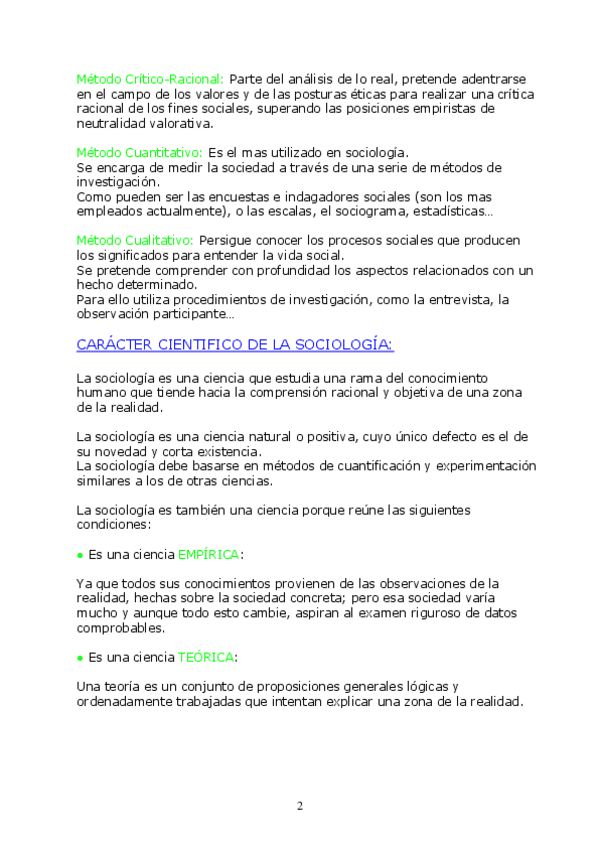 Método Crítico-Racional: Parte del análisis de lo real, pretende adentrarse en el campo de los valores y de las posturas éticas para realizar una crítica racional de los fines sociales, superando las posiciones empiristas de neutralidad valorativa.

Método Cuantitativo: Es el mas utilizado en sociología.
Se encarga de medir la sociedad a través de una serie de métodos de investigación.
Como pueden ser las encuestas e indagadores sociales (son los mas empleados actualmente), o las escalas, el sociograma, estadísticas...

Método Cualitativo: Persigue conocer los procesos sociales que producen los significados para entender la vida social.
Se pretende comprender con profundidad los aspectos relacionados con un hecho determinado.
Para ello utiliza procedimientos de investigación, como la entrevista, la observación participante...

CARÁCTER CIENTIFICO DE LA SOCIOLOGÍA:

La sociología es una ciencia que estudia una rama del conocimiento humano que tiende hacia la comprensión racional y objetiva de una zona de la realidad.

La sociología es una ciencia natural o positiva, cuyo único defecto es el de su novedad y corta existencia.
La sociología debe basarse en métodos de cuantificación y experimentación similares a los de otras ciencias.

La sociología es también una ciencia porque reúne las siguientes condiciones:

• Es una ciencia EMPÍRICA:

Ya que todos sus conocimientos provienen de las observaciones de la realidad, hechas sobre la sociedad concreta; pero esa sociedad varía mucho y aunque todo esto cambie, aspiran al examen riguroso de datos comprobables.

• Es una ciencia TEÓRICA:

Una teoría es un conjunto de proposiciones generales lógicas y ordenadamente trabajadas que intentan explicar una zona de la realidad.

2